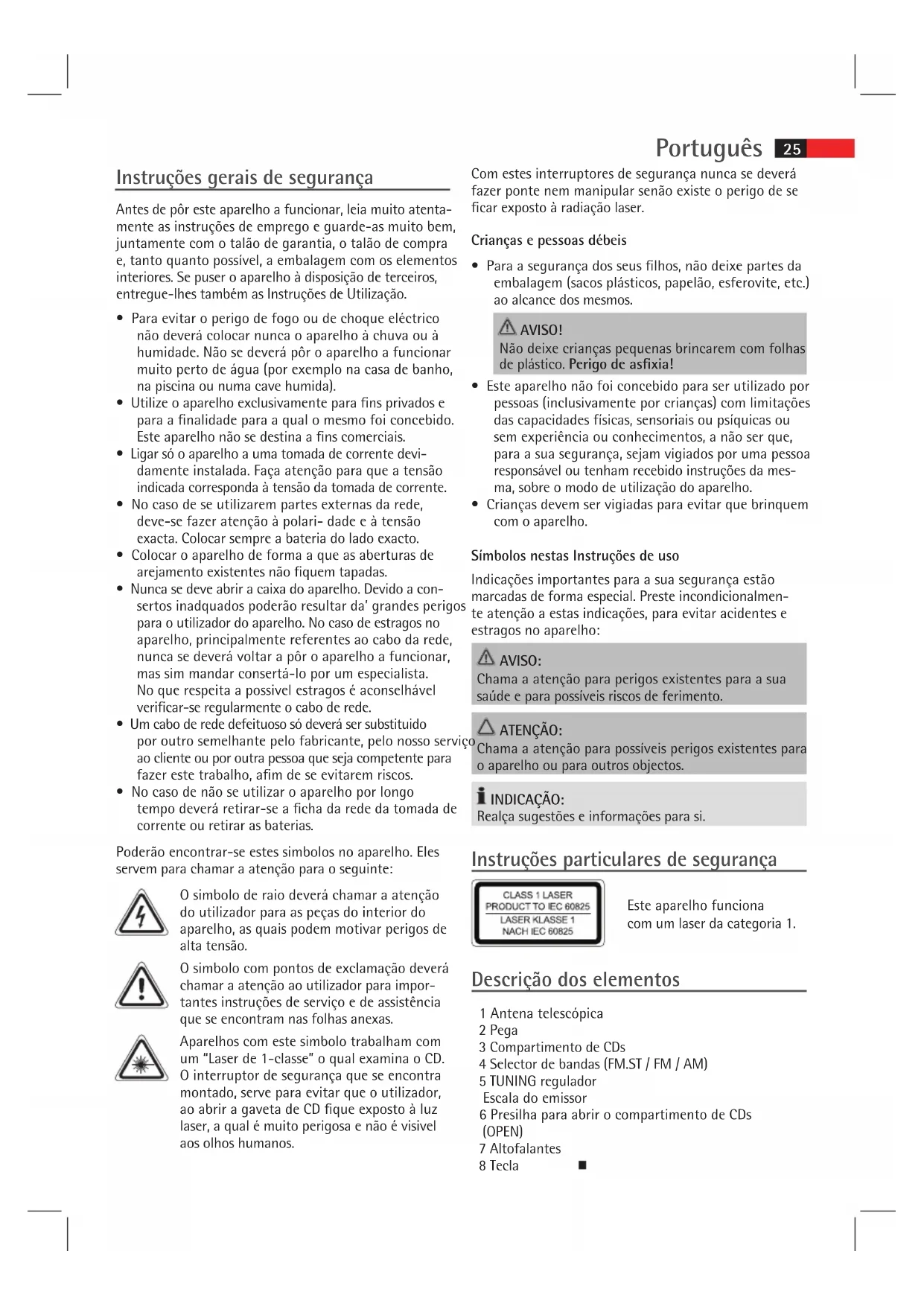 Português 25

Instruções gerais de segurança

Antes de pôr este aparelho a funcionar, leia muito atentamente as instruções de emprego e guarde-as muito bem, juntamente com o talão de garantia, o talão de compra e, tanto quanto possível, a embalagem com os elementos interiores. Se puser o aparelho à disposição de terceiros, entregue-lhes também as Instruções de Utilização.

• Para evitar o perigo de fogo ou de choque eléctrico não deverá colocar nunca o aparelho à chuva ou à humidade. Não se deverá pôr o aparelho a funcionar muito perto de água (por exemplo na casa de banho, na piscina ou numa cave humida).
• Utilize o aparelho exclusivamente para fins privados e para a finalidade para a qual o mesmo foi concebido. Este aparelho não se destina a fins comerciais.
• Ligar só o aparelho a uma tomada de corrente devidamente instalada. Faça atenção para que a tensão indicada corresponda à tensão da tomada de corrente.
• No caso de se utilizarem partes externas da rede, deve-se fazer atenção à polari- dade e à tensão exacta. Colocar sempre a bateria do lado exacto.
• Colocar o aparelho de forma a que as aberturas de arejamento existentes não fiquem tapadas.
• Nunca se deve abrir a caixa do aparelho. Devido a consertos inadquados poderão resultar da' grandes perigos para o utilizador do aparelho. No caso de estragos no aparelho, principalmente referentes ao cabo da rede, nunca se deverá voltar a pôr o aparelho a funcionar, mas sim mandar consertá-lo por um especialista. No que respeita a possivel estragos é aconselhável verificar-se regularmente o cabo de rede.
• Um cabo de rede defeituoso só deverá ser substituido por outro semelhante pelo fabricante, pelo nosso serviço ao cliente ou por outra pessoa que seja competente para fazer este trabalho, afim de se evitarem riscos.
• No caso de não se utilizar o aparelho por longo tempo deverá retirar-se a ficha da rede da tomada de corrente ou retirar as baterias.

Poderão encontrar-se estes simbolos no aparelho. Eles servem para chamar a atenção para o seguinte:

O simbolo de raio deverá chamar a atenção do utilizador para as peças do interior do aparelho, as quais podem motivar perigos de alta tensão.

O simbolo com pontos de exclamação deverá chamar a atenção ao utilizador para importantes instruções de serviço e de assistência que se encontram nas folhas anexas.

Aparelhos com este simbolo trabalham com um "Laser de 1-classe" o qual examina o CD. O interruptor de segurança que se encontra montado, serve para evitar que o utilizador, ao abrir a gaveta de CD fique exposto à luz laser, a qual é muito perigosa e não é visivel aos olhos humanos.

Com estes interruptores de segurança nunca se deverá fazer ponte nem manipular senão existe o perigo de se ficar exposto à radiação laser.

Crianças e pessoas débeis

• Para a segurança dos seus filhos, não deixe partes da embalagem (sacos plásticos, papelão, esferovite, etc.) ao alcance dos mesmos.

AVISO!
Não deixe crianças pequenas brincarem com folhas de plástico. Perigo de asfixia!

• Este aparelho não foi concebido para ser utilizado por pessoas (inclusivamente por crianças) com limitações das capacidades físicas, sensoriais ou psíquicas ou sem experiência ou conhecimentos, a não ser que, para a sua segurança, sejam vigiados por uma pessoa responsável ou tenham recebido instruções da mesma, sobre o modo de utilização do aparelho.
• Crianças devem ser vigiadas para evitar que brinquem com o aparelho.

Símbolos nestas Instruções de uso

Indicações importantes para a sua segurança estão marcadas de forma especial. Preste incondicionalmente atenção a estas indicações, para evitar acidentes e estragos no aparelho:

AVISO:
Chama a atenção para perigos existentes para a sua saúde e para possíveis riscos de ferimento.

ATENÇÃO:
Chama a atenção para possíveis perigos existentes para o aparelho ou para outros objectos.

INDICAÇÃO:
Realça sugestões e informações para si.

Instruções particulares de segurança

CLASS 1 LASER PRODUCT TO IEC 60825
LASER KLASSE 1 NACH IEC 60825

Este aparelho funciona com um laser da categoria 1.

Descrição dos elementos

1 Antena telescópica
2 Pega
3 Compartimento de CDs
4 Selector de bandas (FM.ST / FM / AM)
5 TUNING regulador
Escala do emissor
6 Presilha para abrir o compartimento de CDs (OPEN)
7 Altofalantes
8 Tecla ■